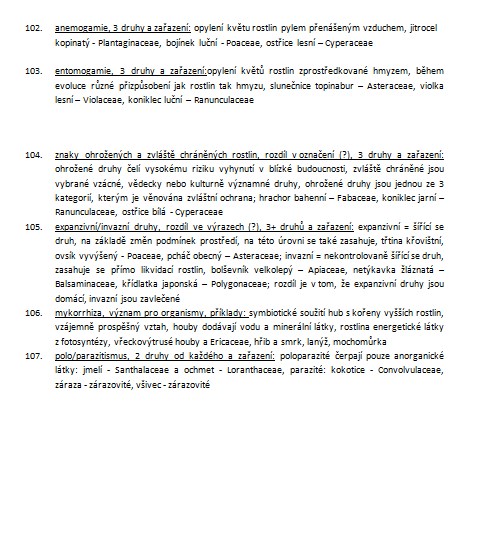 102. anemogamie, 3 druhy a zařazení: opylení květu rostlin pylem přenášeným vzduchem, jitrocel kopinatý - Plantaginaceae, bojínek luční - Poaceae, ostřice lesní – Cyperaceae

103. entomogamie, 3 druhy a zařazení:opylení květů rostlin zprostředkované hmyzem, během evoluce různé přizpůsobení jak rostlin tak hmyzu, slunečnice topinabur – Asteraceae, violka lesní – Violaceae, koniklec luční – Ranunculaceae

104. znaky ohrožených a zvláště chráněných rostlin, rozdíl v označení (?), 3 druhy a zařazení: ohrožené druhy čelí vysokému riziku vyhynutí v blízké budoucnosti, zvláště chráněné jsou vybrané vzácné, vědecky nebo kulturně významné druhy, ohrožené druhy jsou jednou ze 3 kategorií, kterým je věnována zvláštní ochrana; hrachor bahenní – Fabaceae, koniklec jarní – Ranunculaceae, ostřice bílá - Cyperaceae

105. expanzivní/invazní druhy, rozdíl ve výrazech (?), 3+ druhů a zařazení: expanzivní = šířící se druh, na základě změn podmínek prostředí, na této úrovni se také zasahuje, třtina křovištní, ovsík vyvýšený - Poaceae, pcháč obecný – Asteraceae; invazní = nekontrolovaně šířící se druh, zasahuje se přímo likvidací rostlin, bolševník velkolepý – Apiaceae, netýkavka žláznatá – Balsaminaceae, křídlatka japonská – Polygonaceae; rozdíl je v tom, že expanzivní druhy jsou domácí, invazní jsou zavlečené

106. mykorrhiza, význam pro organismy, příklady: symbiotické soužití hub s kořeny vyšších rostlin, vzájemně prospěšný vztah, houby dodávají vodu a minerální látky, rostlina energetické látky z fotosyntézy, vřeckovýtrusé houby a Ericaceae, hřib a smrk, lanýž, mochomůrka

107. polo/parazitismus, 2 druhy od každého a zařazení: poloparazité čerpají pouze anorganické látky: jmelí - Santhalaceae a ochmet - Loranthaceae, parazité: kokotice - Convolvulaceae, záraza - zárazovité, všivec - zárazovité